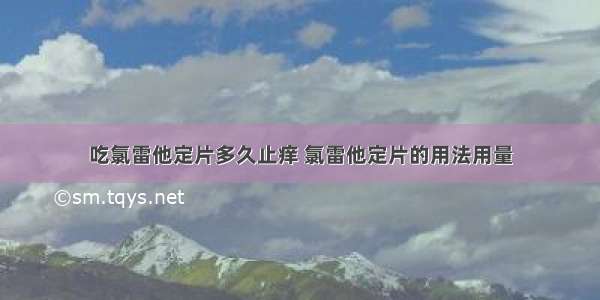 吃氯雷他定片多久止痒 氯雷他定片的用法用量

©sm.tqys.net